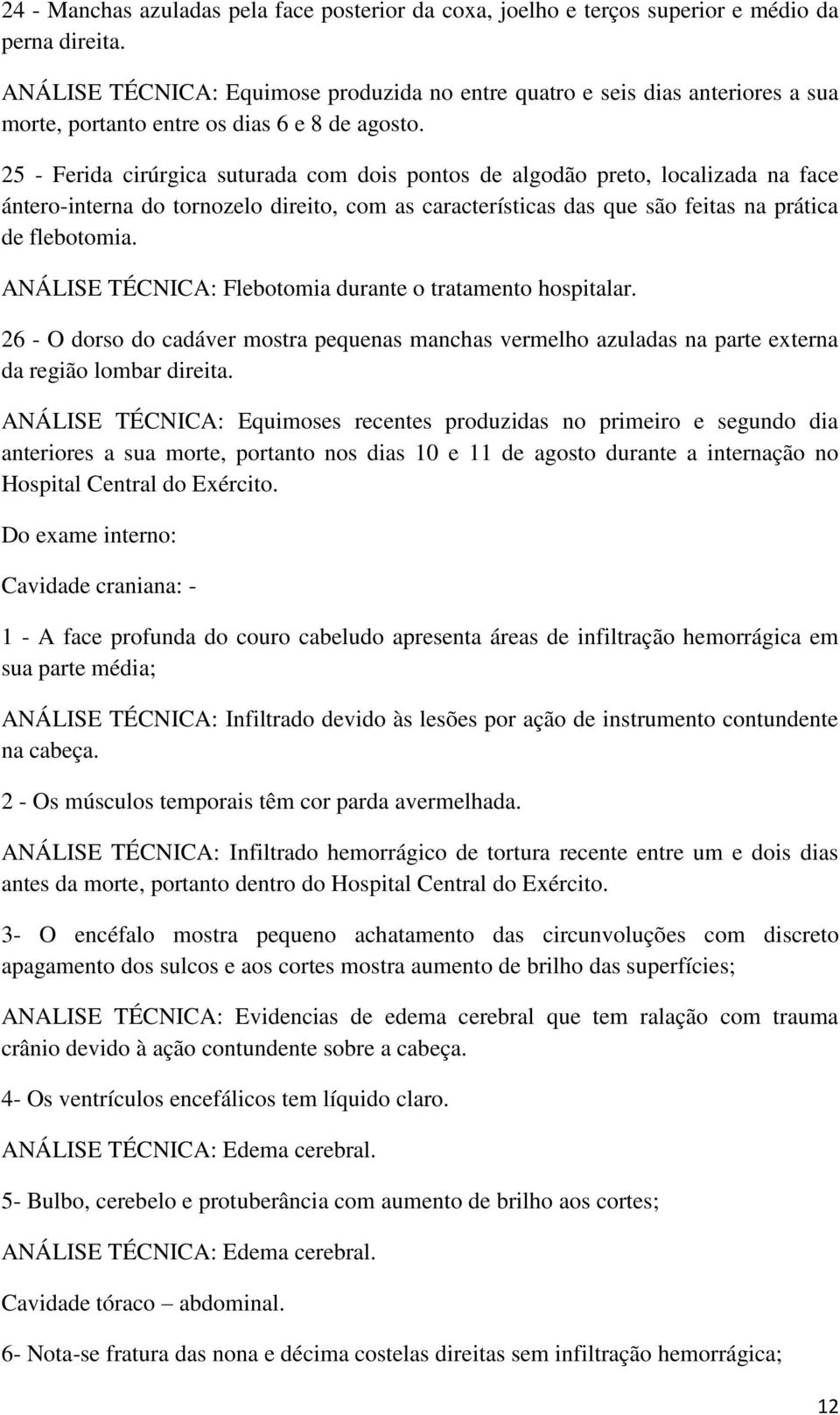 24 - Manchas azuladas pela face posterior da coxa, joelho e terços superior e médio da perna direita.

ANÁLISE TÉCNICA: Equimose produzida no entre quatro e seis dias anteriores a sua morte, portanto entre os dias 6 e 8 de agosto.

25 - Ferida cirúrgica suturada com dois pontos de algodão preto, localizada na face ântero-interna do tornozelo direito, com as características das que são feitas na prática de flebotomia.

ANÁLISE TÉCNICA: Flebotomia durante o tratamento hospitalar.

26 - O dorso do cadáver mostra pequenas manchas vermelho azuladas na parte externa da região lombar direita.

ANÁLISE TÉCNICA: Equimoses recentes produzidas no primeiro e segundo dia anteriores a sua morte, portanto nos dias 10 e 11 de agosto durante a internação no Hospital Central do Exército.

Do exame interno:

Cavidade craniana: -

1 - A face profunda do couro cabeludo apresenta áreas de infiltração hemorrágica em sua parte média;

ANÁLISE TÉCNICA: Infiltrado devido às lesões por ação de instrumento contundente na cabeça.

2 - Os músculos temporais têm cor parda avermelhada.

ANÁLISE TÉCNICA: Infiltrado hemorrágico de tortura recente entre um e dois dias antes da morte, portanto dentro do Hospital Central do Exército.

3- O encéfalo mostra pequeno achatamento das circunvoluções com discreto apagamento dos sulcos e aos cortes mostra aumento de brilho das superfícies;

ANALISE TÉCNICA: Evidencias de edema cerebral que tem ralação com trauma crânio devido à ação contundente sobre a cabeça.

4- Os ventrículos encefálicos tem líquido claro.

ANÁLISE TÉCNICA: Edema cerebral.

5- Bulbo, cerebelo e protuberância com aumento de brilho aos cortes;

ANÁLISE TÉCNICA: Edema cerebral.

Cavidade tóraco – abdominal.

6- Nota-se fratura das nona e décima costelas direitas sem infiltração hemorrágica;

12